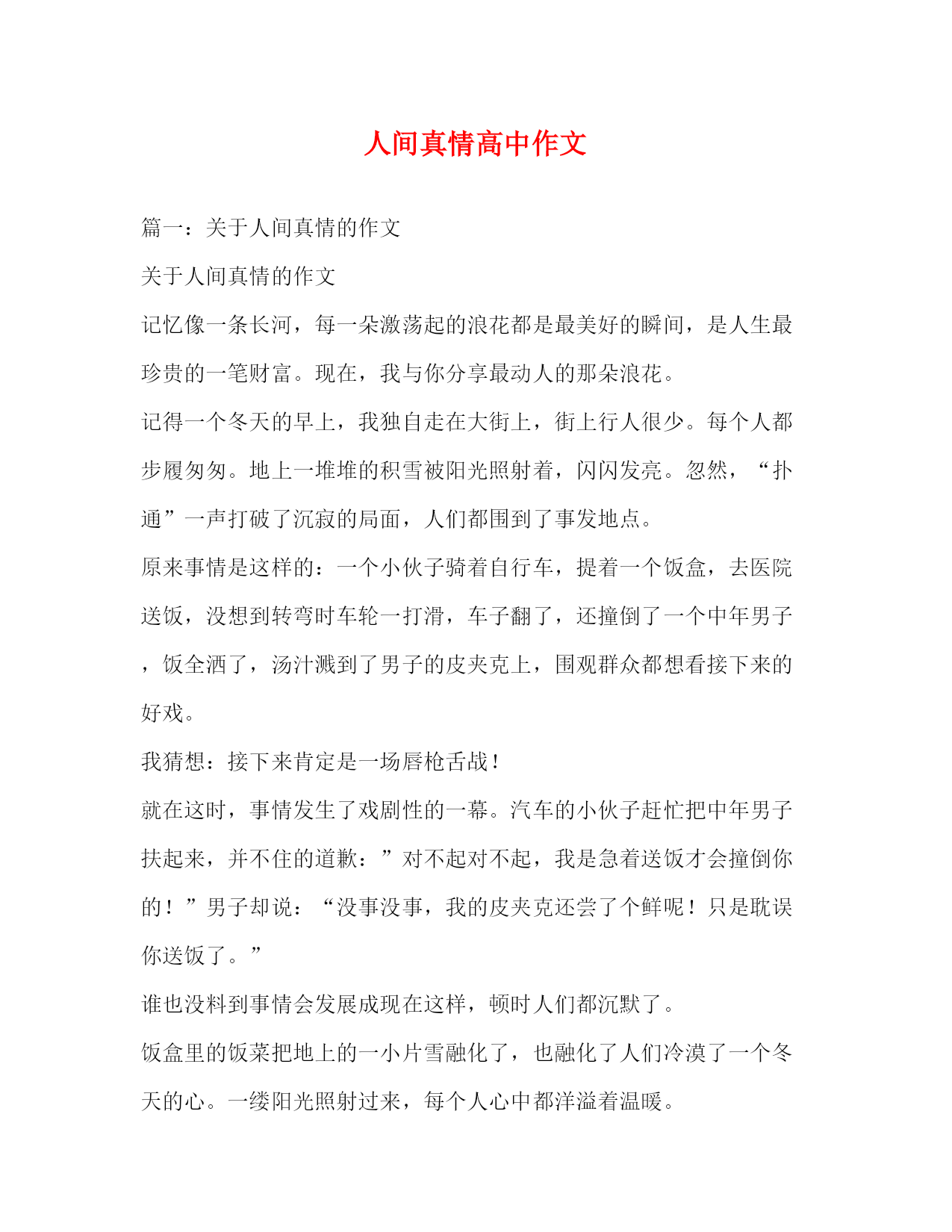 人间真情高中作文

篇一：关于人间真情的作文

关于人间真情的作文

记忆像一条长河，每一朵激荡起的浪花都是最美好的瞬间，是人生最珍贵的一笔财富。现在，我与你分享最动人的那朵浪花。

记得一个冬天的早上，我独自走在大街上，街上行人很少。每个人都步履匆匆。地上一堆堆的积雪被阳光照射着，闪闪发亮。忽然，“扑通”一声打破了沉寂的局面，人们都围到了事发地点。

原来事情是这样的：一个小伙子骑着自行车，提着一个饭盒，去医院送饭，没想到转弯时车轮一打滑，车子翻了，还撞倒了一个中年男子，饭全洒了，汤汁溅到了男子的皮夹克上，围观群众都想看接下来的好戏。

我猜想：接下来肯定是一场唇枪舌战！

就在这时，事情发生了戏剧性的一幕。汽车的小伙子赶忙把中年男子扶起来，并不住的道歉：”对不起对不起，我是急着送饭才会撞倒你的！”男子却说：“没事没事，我的皮夹克还尝了个鲜呢！只是耽误你送饭了。”

谁也没料到事情会发展成现在这样，顿时人们都沉默了。

饭盒里的饭菜把地上的一小片雪融化了，也融化了人们冷漠了一个冬天的心。一缕阳光照射过来，每个人心中都洋溢着温暖。